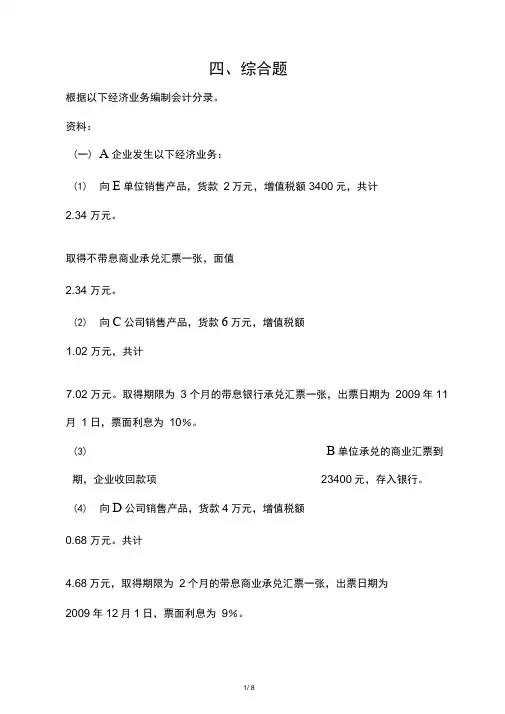 四、综合题

根据以下经济业务编制会计分录。

资料：

（一）A 企业发生以下经济业务：

⑴ 向 E 单位销售产品，货款 2 万元，增值税额 3400 元，共计 2.34 万元。

取得不带息商业承兑汇票一张，面值 2.34 万元。

⑵ 向 C 公司销售产品，货款 6 万元，增值税额 1.02 万元，共计

7.02 万元。取得期限为 3 个月的带息银行承兑汇票一张，出票日期为 2009 年 11 月 1 日，票面利息为 10%。

⑶ B 单位承兑的商业汇票到期，企业收回款项 23400 元，存入银行。

⑷ 向 D 公司销售产品，货款 4 万元，增值税额 0.68 万元。共计

4.68 万元，取得期限为 2 个月的带息商业承兑汇票一张，出票日期为 2009 年 12 月 1 日，票面利息为 9%。

1/ 8